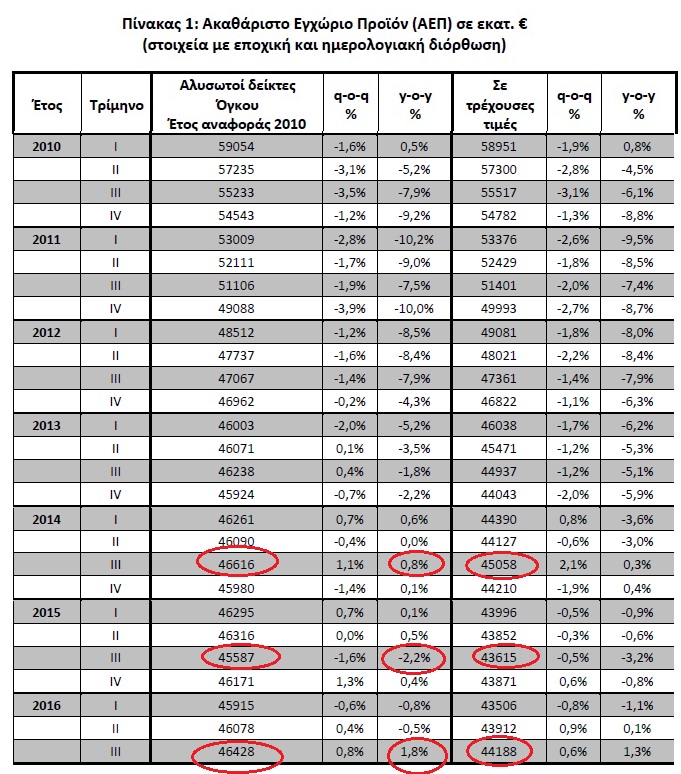 Πίνακας 1: Ακαθάριστο Εγχώριο Προϊόν (ΑΕΠ) σε εκατ. €
(στοιχεία με εποχική και ημερολογιακή διόρθωση)

| Έτος | Τρίμηνο | Αλυσωτοί δείκτες Όγκου Έτος αναφοράς 2010 | q-o-q % | y-o-y % | Σε τρέχουσες τιμές | q-o-q % | y-o-y % |
|---|---|---|---|---|---|---|---|
| 2010 | I | 59054 | -1,6% | 0,5% | 58951 | -1,9% | 0,8% |
| | II | 57235 | -3,1% | -5,2% | 57300 | -2,8% | -4,5% |
| | III | 55233 | -3,5% | -7,9% | 55517 | -3,1% | -6,1% |
| | IV | 54543 | -1,2% | -9,2% | 54782 | -1,3% | -8,8% |
| 2011 | I | 53009 | -2,8% | -10,2% | 53376 | -2,6% | -9,5% |
| | II | 52111 | -1,7% | -9,0% | 52429 | -1,8% | -8,5% |
| | III | 51106 | -1,9% | -7,5% | 51401 | -2,0% | -7,4% |
| | IV | 49088 | -3,9% | -10,0% | 49993 | -2,7% | -8,7% |
| 2012 | I | 48512 | -1,2% | -8,5% | 49081 | -1,8% | -8,0% |
| | II | 47737 | -1,6% | -8,4% | 48021 | -2,2% | -8,4% |
| | III | 47067 | -1,4% | -7,9% | 47361 | -1,4% | -7,9% |
| | IV | 46962 | -0,2% | -4,3% | 46822 | -1,1% | -6,3% |
| 2013 | I | 46003 | -2,0% | -5,2% | 46038 | -1,7% | -6,2% |
| | II | 46071 | 0,1% | -3,5% | 45471 | -1,2% | -5,3% |
| | III | 46238 | 0,4% | -1,8% | 44937 | -1,2% | -5,1% |
| | IV | 45924 | -0,7% | -2,2% | 44043 | -2,0% | -5,9% |
| 2014 | I | 46261 | 0,7% | 0,6% | 44390 | 0,8% | -3,6% |
| | II | 46090 | -0,4% | 0,0% | 44127 | -0,6% | -3,0% |
| | III | 46616 | 1,1% | 0,8% | 45058 | 2,1% | 0,3% |
| | IV | 45980 | -1,4% | 0,1% | 44210 | -1,9% | 0,4% |
| 2015 | I | 46295 | 0,7% | 0,1% | 43996 | -0,5% | -0,9% |
| | II | 46316 | 0,0% | 0,5% | 43852 | -0,3% | -0,6% |
| | III | 45587 | -1,6% | -2,2% | 43615 | -0,5% | -3,2% |
| | IV | 46171 | 1,3% | 0,4% | 43871 | 0,6% | -0,8% |
| 2016 | I | 45915 | -0,6% | -0,8% | 43506 | -0,8% | -1,1% |
| | II | 46078 | 0,4% | -0,5% | 43912 | 0,9% | 0,1% |
| | III | 46428 | 0,8% | 1,8% | 44188 | 0,6% | 1,3% |